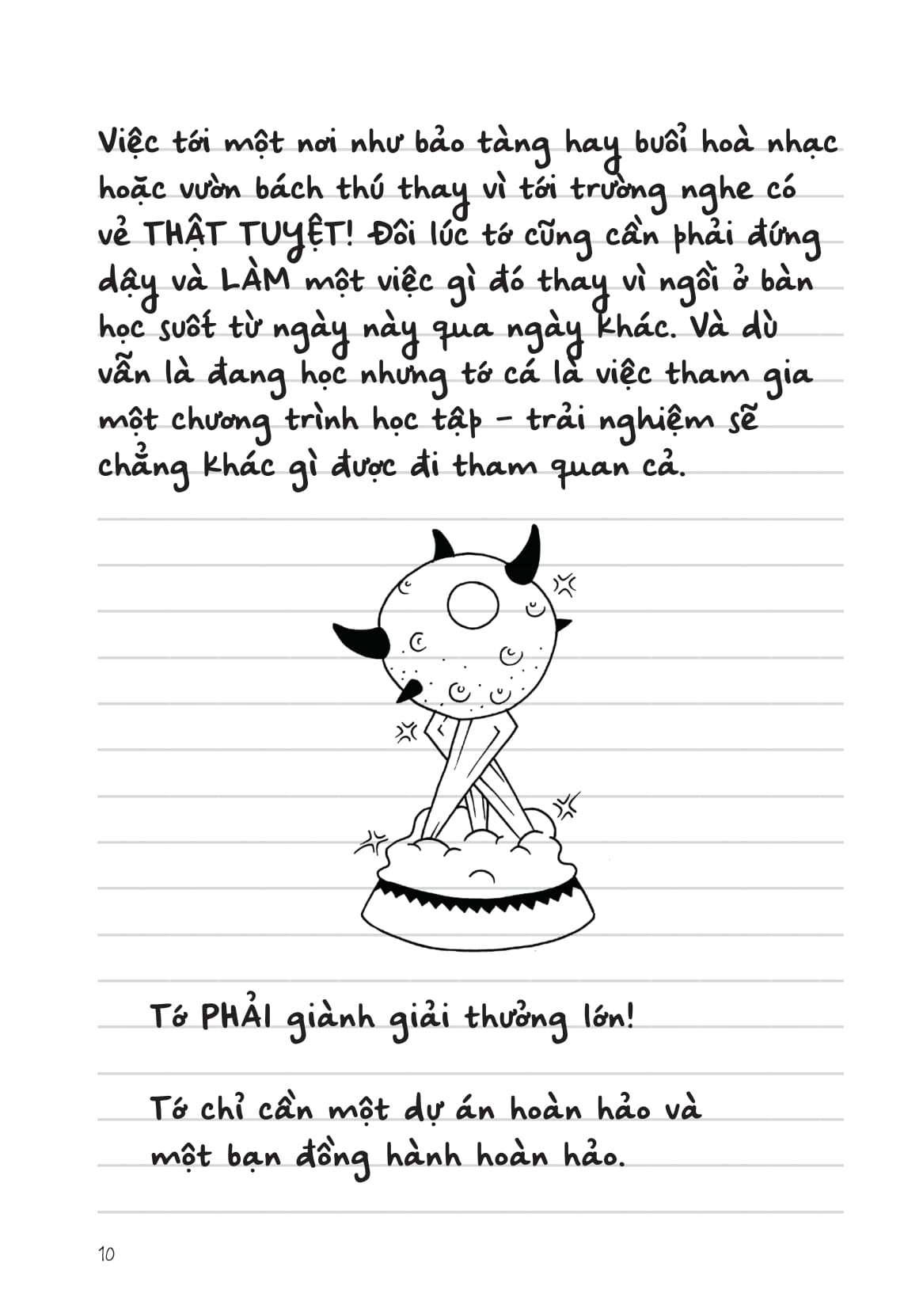 Việc tới một nơi như bảo tàng hay buổi hoà nhạc hoặc vườn bách thú thay vì tới trường nghe có vẻ THẬT TUYỆT! Đôi lúc tớ cũng cần phải đứng dậy và LÀM một việc gì đó thay vì ngồi ở bàn học suốt từ ngày này qua ngày khác. Và dù vẫn là đang học nhưng tớ cá là việc tham gia một chương trình học tập - trải nghiệm sẽ chẳng khác gì được đi tham quan cả.

Tớ PHẢI giành giải thưởng lớn!

Tớ chỉ cần một dự án hoàn hảo và một bạn đồng hành hoàn hảo.

10